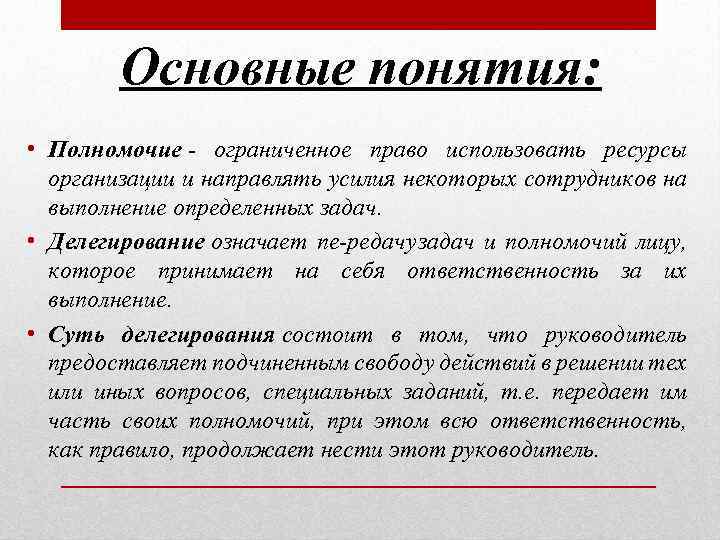 Основные понятия:

• Полномочие - ограниченное право использовать ресурсы организации и направлять усилия некоторых сотрудников на выполнение определенных задач.

• Делегирование означает пе-редачузадач и полномочий лицу, которое принимает на себя ответственность за их выполнение.

• Суть делегирования состоит в том, что руководитель предоставляет подчиненным свободу действий в решении тех или иных вопросов, специальных заданий, т.е. передает им часть своих полномочий, при этом всю ответственность, как правило, продолжает нести этот руководитель.